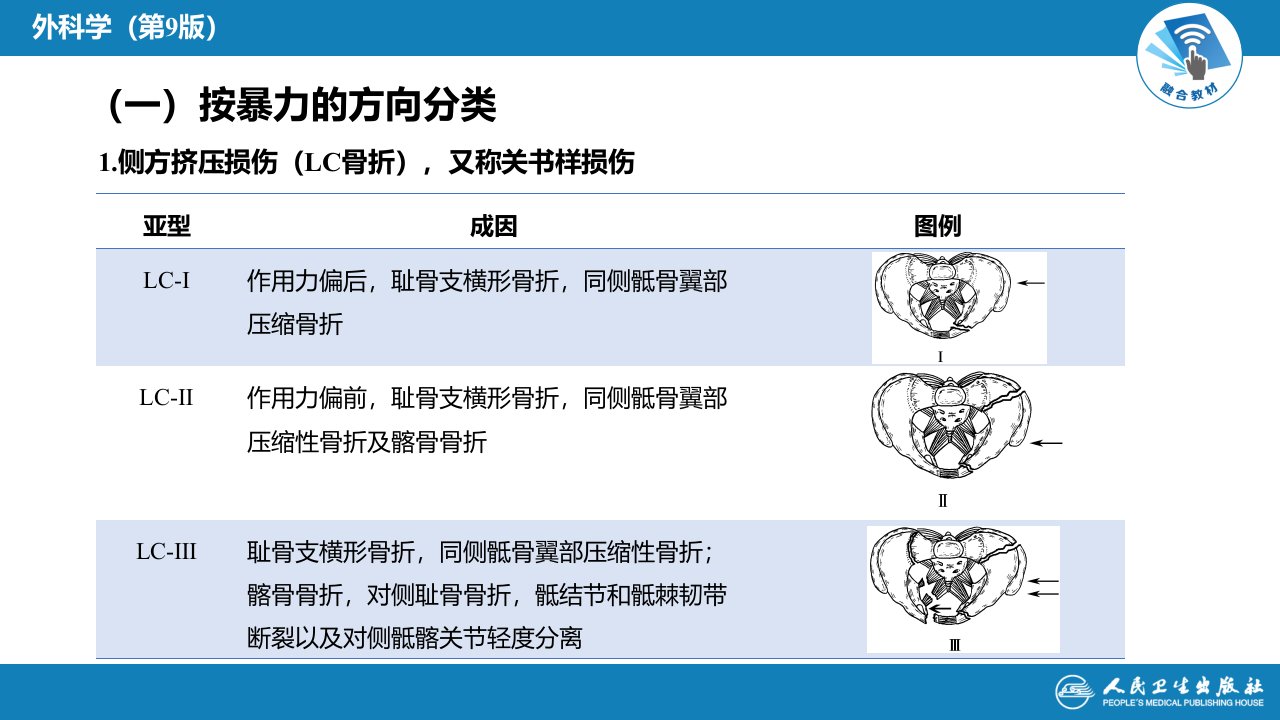 外科学（第9版）

融合教材

（一）按暴力的方向分类

1.侧方挤压损伤（LC骨折），又称关书样损伤

| 亚型 | 成因 | 图例 |
|---|---|---|
| LC-I | 作用力偏后，耻骨支横形骨折，同侧骶骨翼部压缩骨折 | I |
| LC-II | 作用力偏前，耻骨支横形骨折，同侧骶骨翼部压缩性骨折及髂骨骨折 | Ⅱ |
| LC-III | 耻骨支横形骨折，同侧骶骨翼部压缩性骨折；髂骨骨折，对侧耻骨骨折，骶结节和骶棘韧带断裂以及对侧骶髂关节轻度分离 | Ⅲ |

人民卫生出版社
PEOPLE'S MEDICAL PUBLISHING HOUSE